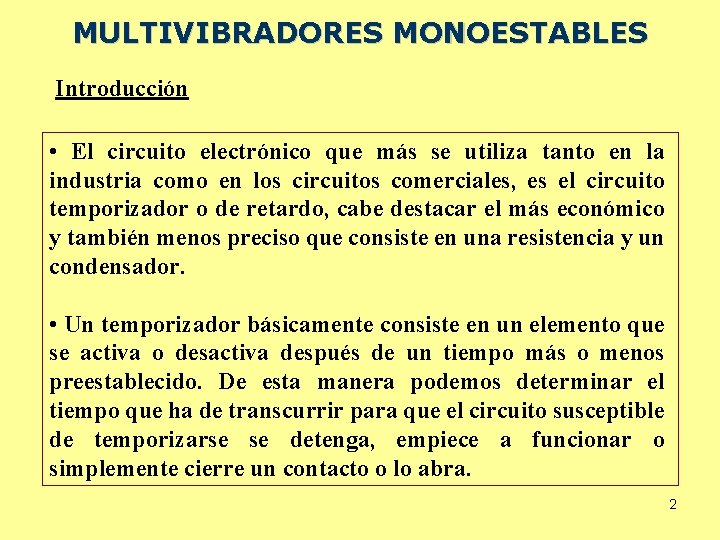 MULTIVIBRADORES MONOESTABLES

Introducción

• El circuito electrónico que más se utiliza tanto en la industria como en los circuitos comerciales, es el circuito temporizador o de retardo, cabe destacar el más económico y también menos preciso que consiste en una resistencia y un condensador.

• Un temporizador básicamente consiste en un elemento que se activa o desactiva después de un tiempo más o menos preestablecido. De esta manera podemos determinar el tiempo que ha de transcurrir para que el circuito susceptible de temporizarse se detenga, empiece a funcionar o simplemente cierre un contacto o lo abra.

2